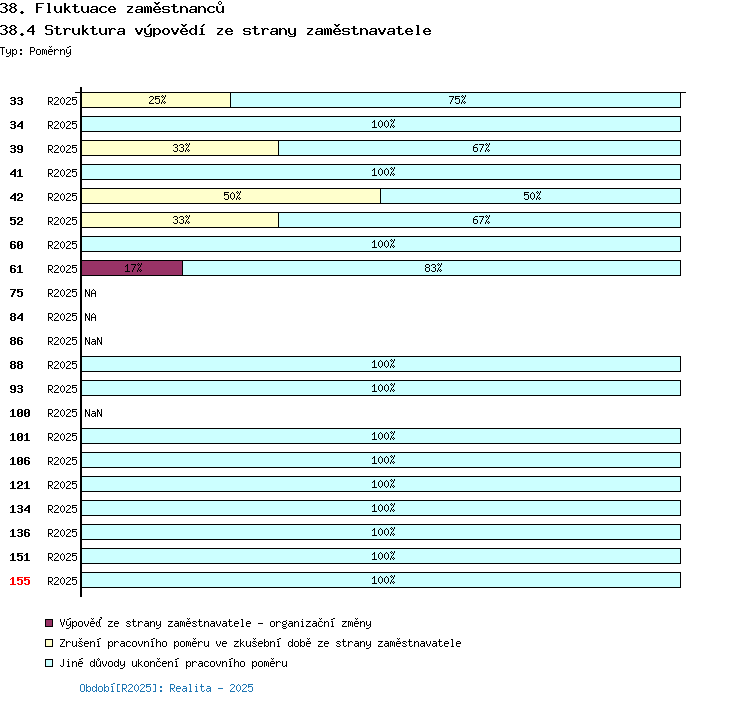 38. Fluktuace zaměstnanců
38.4 Struktura výpovědí ze strany zaměstnavatele
Typ: Poměrný

33 R2025 25% 75%
34 R2025 100%
39 R2025 33% 67%
41 R2025 100%
42 R2025 50% 50%
52 R2025 33% 67%
60 R2025 100%
61 R2025 17% 83%
75 R2025 NA
84 R2025 NA
86 R2025 NaN
88 R2025 100%
93 R2025 100%
100 R2025 NaN
101 R2025 100%
106 R2025 100%
121 R2025 100%
134 R2025 100%
136 R2025 100%
151 R2025 100%
155 R2025 100%

Výpověď ze strany zaměstnavatele - organizační změny
Zrušení pracovního poměru ve zkušební době ze strany zaměstnavatele
Jiné důvody ukončení pracovního poměru

Období[R2025]: Realita - 2025